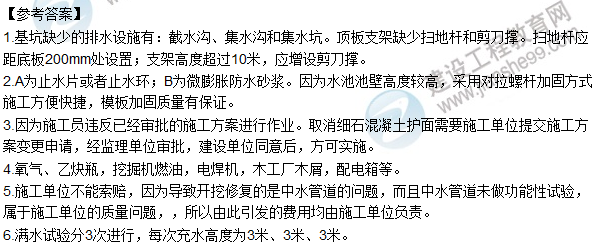 【参考答案】

1.基坑缺少的排水设施有：截水沟、集水沟和集水坑。顶板支架缺少扫地杆和剪刀撑。扫地杆应距底板200mm处设置；支架高度超过10米，应增设剪刀撑。

2.A为止水片或者止水环；B为微膨胀防水砂浆。因为水池池壁高度较高，采用对拉螺杆加固方式施工方便快捷，模板加固质量有保证。

3.因为施工员违反已经审批的施工方案进行作业。取消细石混凝土护面需要施工单位提交施工方案变更申请，经监理单位审批，建设单位同意后，方可实施。

4.氧气、乙炔瓶，挖掘机燃油，电焊机，木工厂木屑，配电箱等。

5.施工单位不能索赔，因为导致开挖修复的是中水管道的问题，而且中水管道未做功能性试验，属于施工单位的质量问题，，所以由此引发的费用均由施工单位负责。

6.满水试验分3次进行，每次充水高度为3米、3米、3米。

建设工程教育网
www.jianshe99.com